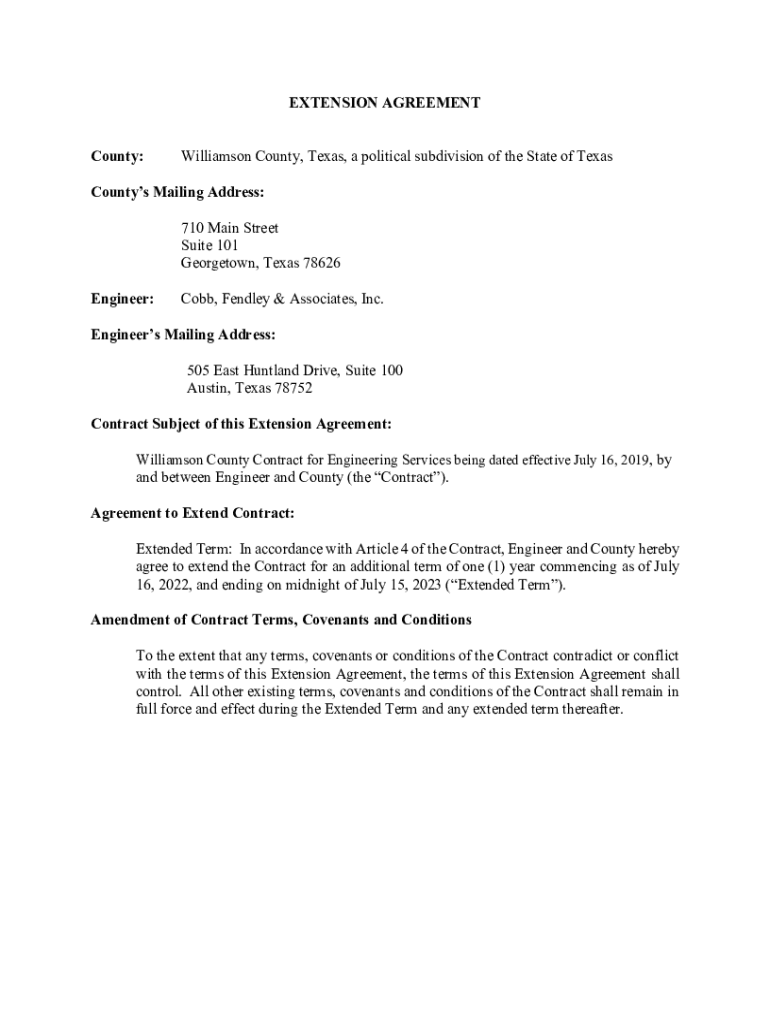 EXTENSION AGREEMENT

County: Williamson County, Texas, a political subdivision of the State of Texas

County's Mailing Address:

710 Main Street
Suite 101
Georgetown, Texas 78626

Engineer: Cobb, Fendley & Associates, Inc.

Engineer's Mailing Address:

505 East Huntland Drive, Suite 100
Austin, Texas 78752

Contract Subject of this Extension Agreement:

Williamson County Contract for Engineering Services being dated effective July 16, 2019, by and between Engineer and County (the "Contract").

Agreement to Extend Contract:

Extended Term: In accordance with Article 4 of the Contract, Engineer and County hereby agree to extend the Contract for an additional term of one (1) year commencing as of July 16, 2022, and ending on midnight of July 15, 2023 ("Extended Term").

Amendment of Contract Terms, Covenants and Conditions

To the extent that any terms, covenants or conditions of the Contract contradict or conflict with the terms of this Extension Agreement, the terms of this Extension Agreement shall control. All other existing terms, covenants and conditions of the Contract shall remain in full force and effect during the Extended Term and any extended term thereafter.